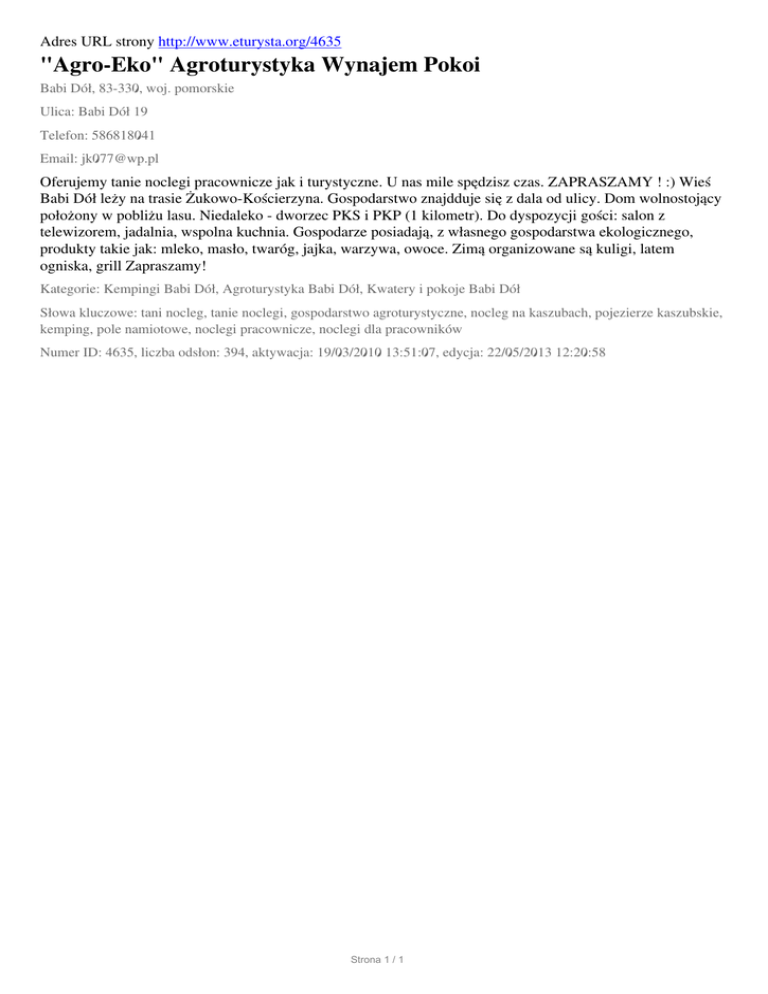 Adres URL strony http://www.eturysta.org/4635

"Agro-Eko" Agroturystyka Wynajem Pokoi

Babi Dół, 83-330, woj. pomorskie

Ulica: Babi Dół 19

Telefon: 586818041

Email: jk077@wp.pl

Oferujemy tanie noclegi pracownicze jak i turystyczne. U nas mile spędzisz czas. ZAPRASZAMY ! :) Wieś Babi Dół leży na trasie Żukowo-Kościerzyna. Gospodarstwo znajdduje się z dala od ulicy. Dom wolnostojący położony w pobliżu lasu. Niedaleko - dworzec PKS i PKP (1 kilometr). Do dyspozycji gości: salon z telewizorem, jadalnia, wspolna kuchnia. Gospodarze posiadają, z własnego gospodarstwa ekologicznego, produkty takie jak: mleko, masło, twaróg, jajka, warzywa, owoce. Zimą organizowane są kuligi, latem ogniska, grill Zapraszamy!

Kategorie: Kempingi Babi Dół, Agroturystyka Babi Dół, Kwatery i pokoje Babi Dół

Słowa kluczowe: tani nocleg, tanie noclegi, gospodarstwo agroturystyczne, nocleg na kaszubach, pojezierze kaszubskie, kemping, pole namiotowe, noclegi pracownicze, noclegi dla pracowników

Numer ID: 4635, liczba odsłon: 394, aktywacja: 19/03/2010 13:51:07, edycja: 22/05/2013 12:20:58

Strona 1 / 1